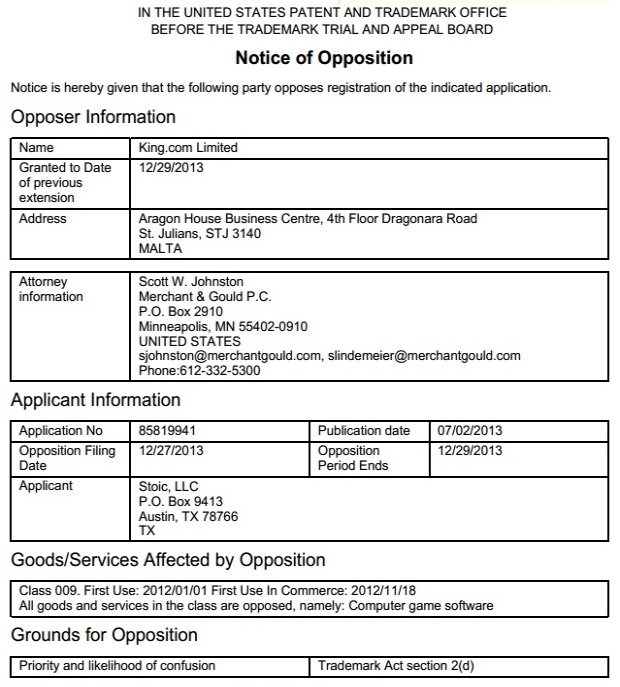 IN THE UNITED STATES PATENT AND TRADEMARK OFFICE
BEFORE THE TRADEMARK TRIAL AND APPEAL BOARD

Notice of Opposition

Notice is hereby given that the following party opposes registration of the indicated application.

Opposer Information

| Name | King.com Limited |
|---|---|
| Granted to Date of previous extension | 12/29/2013 |
| Address | Aragon House Business Centre, 4th Floor Dragonara Road St. Julians, STJ 3140 MALTA |

| Attorney information | Scott W. Johnston Merchant & Gould P.C. P.O. Box 2910 Minneapolis, MN 55402-0910 UNITED STATES sjohnston@merchantgould.com, slindemeier@merchantgould.com Phone:612-332-5300 |
|---|---|

Applicant Information

| Application No | 85819941 | Publication date | 07/02/2013 |
|---|---|---|---|
| Opposition Filing Date | 12/27/2013 | Opposition Period Ends | 12/29/2013 |
| Applicant | Stoic, LLC P.O. Box 9413 Austin, TX 78766 TX | | |

Goods/Services Affected by Opposition

| Class 009. First Use: 2012/01/01 First Use In Commerce: 2012/11/18 All goods and services in the class are opposed, namely: Computer game software |
|---|

Grounds for Opposition

| Priority and likelihood of confusion | Trademark Act section 2(d) |
|---|---|